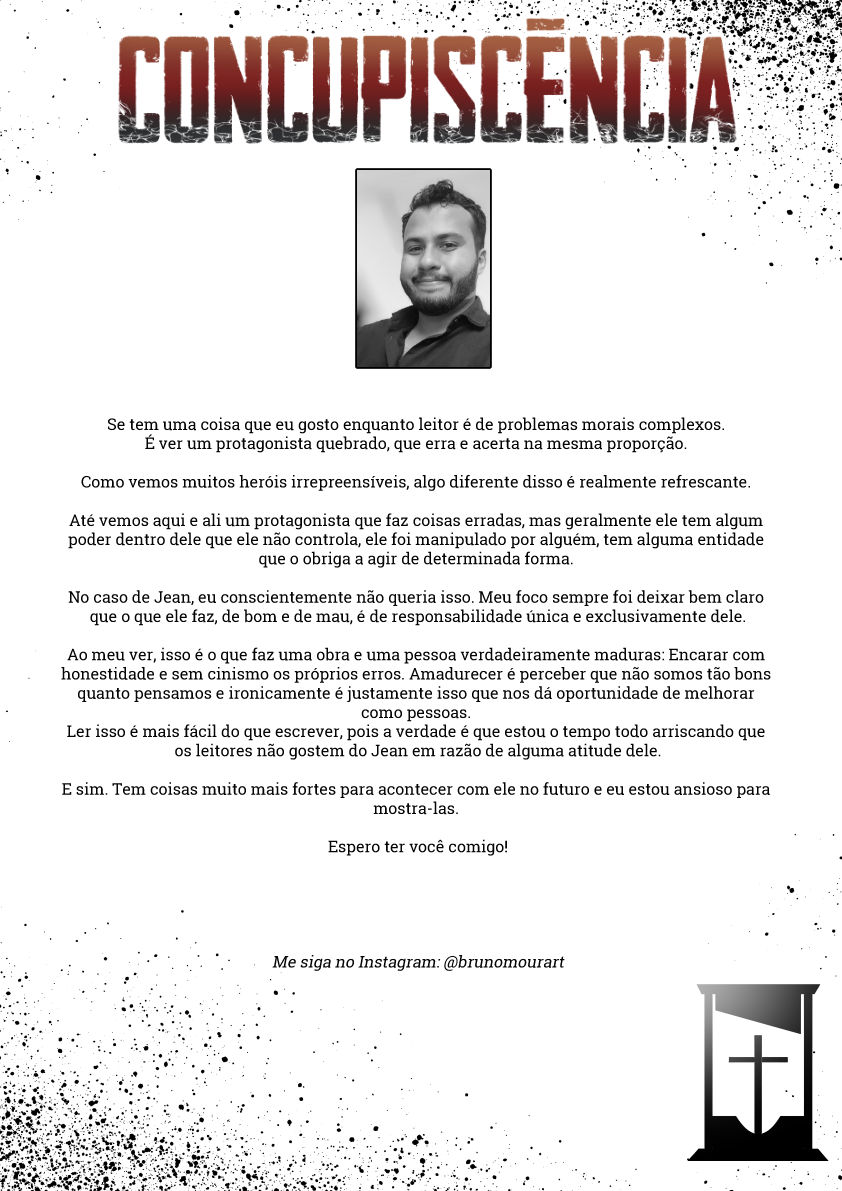 CONCUPISCÊNCIA

Se tem uma coisa que eu gosto enquanto leitor é de problemas morais complexos. É ver um protagonista quebrado, que erra e acerta na mesma proporção.

Como vemos muitos heróis irrepreensíveis, algo diferente disso é realmente refrescante.

Até vemos aqui e ali um protagonista que faz coisas erradas, mas geralmente ele tem algum poder dentro dele que ele não controla, ele foi manipulado por alguém, tem alguma entidade que o obriga a agir de determinada forma.

No caso de Jean, eu conscientemente não queria isso. Meu foco sempre foi deixar bem claro que o que ele faz, de bom e de mau, é de responsabilidade única e exclusivamente dele.

Ao meu ver, isso é o que faz uma obra e uma pessoa verdadeiramente maduras: Encarar com honestidade e sem cinismo os próprios erros. Amadurecer é perceber que não somos tão bons quanto pensamos e ironicamente é justamente isso que nos dá oportunidade de melhorar como pessoas.
Ler isso é mais fácil do que escrever, pois a verdade é que estou o tempo todo arriscando que os leitores não gostem do Jean em razão de alguma atitude dele.

E sim. Tem coisas muito mais fortes para acontecer com ele no futuro e eu estou ansioso para mostra-las.

Espero ter você comigo!

Me siga no Instagram: @brunomourart